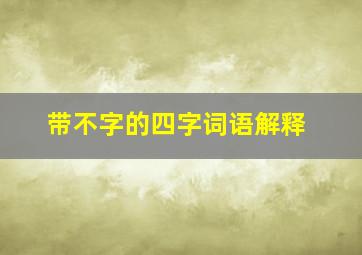 带不字的四字词语解释